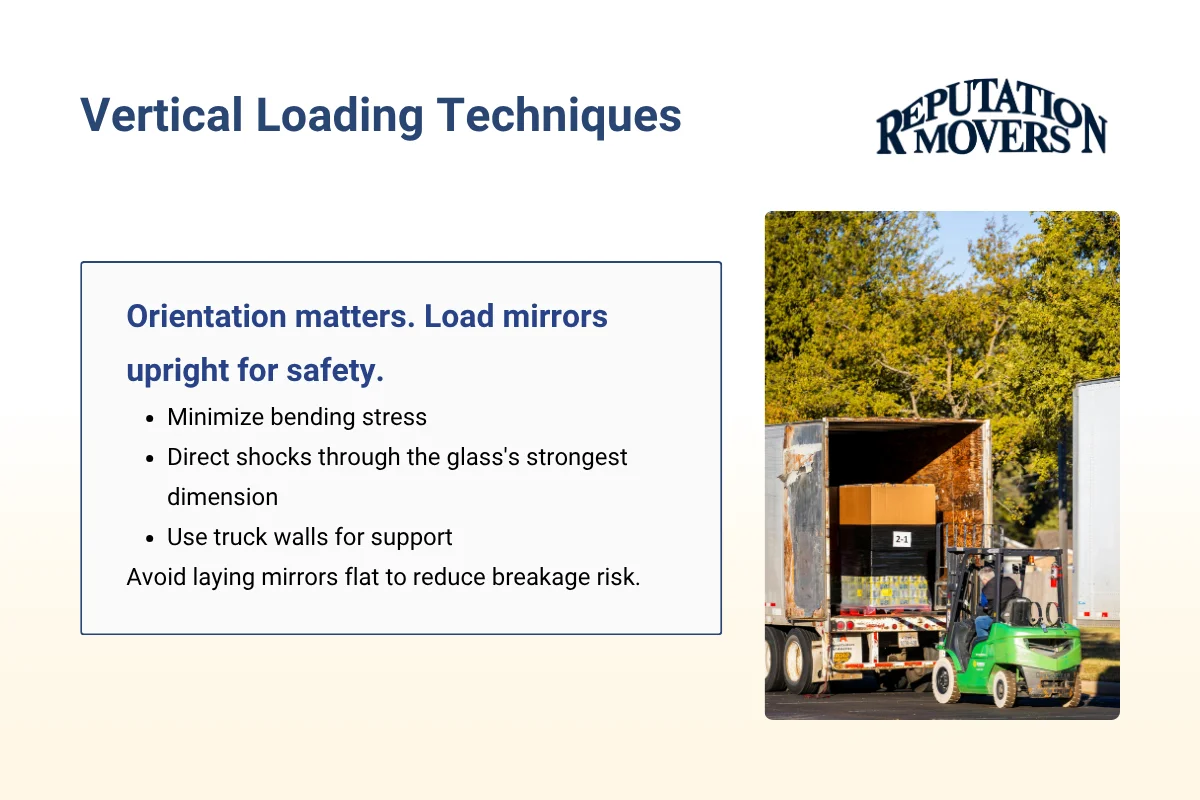 Vertical Loading Techniques

REPUTATION MOVERS

Orientation matters. Load mirrors upright for safety.

- Minimize bending stress
- Direct shocks through the glass's strongest dimension
- Use truck walls for support

Avoid laying mirrors flat to reduce breakage risk.

2-1